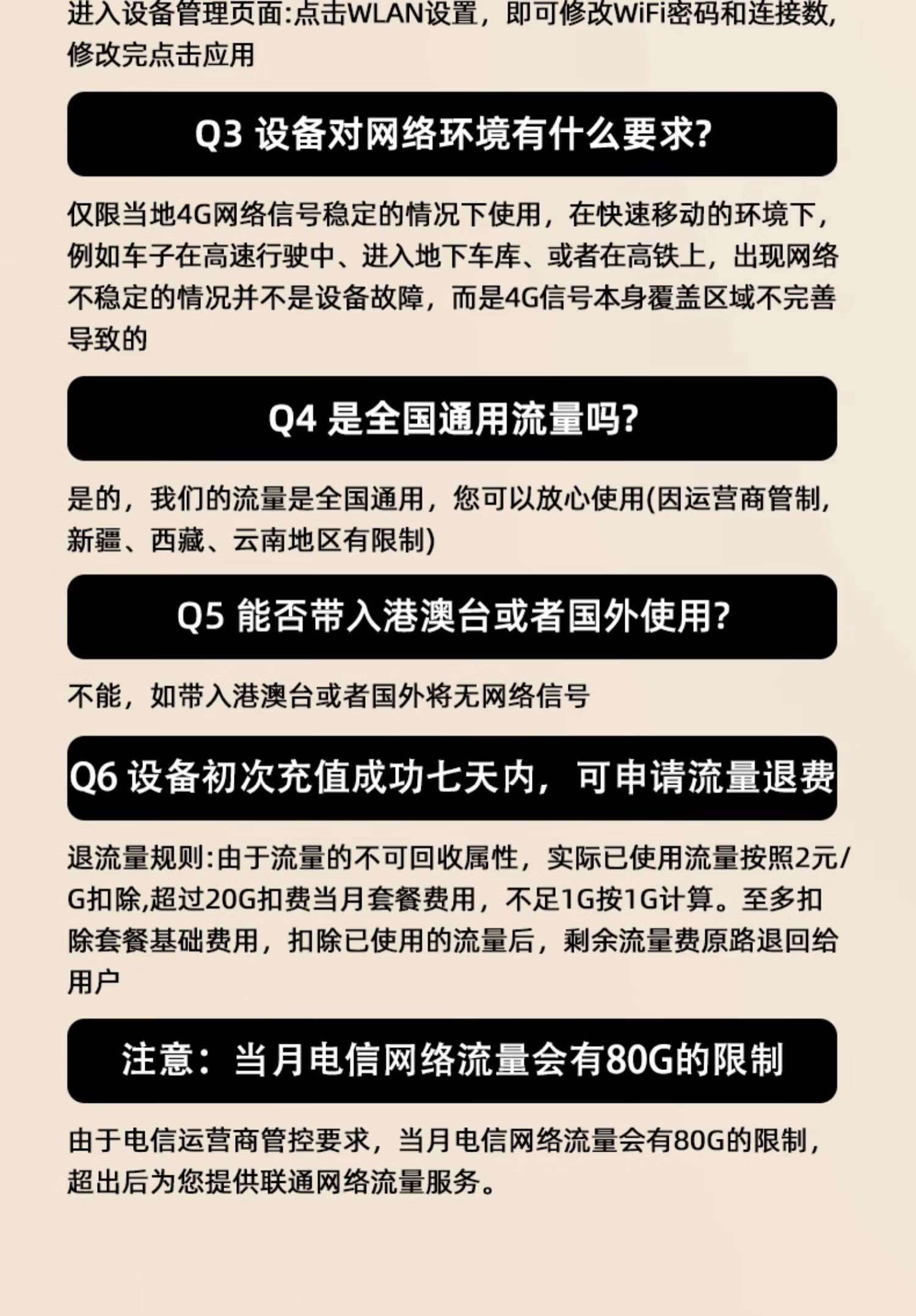 进入设备管理页面:点击WLAN设置，即可修改WiFi密码和连接数，修改完点击应用

Q3 设备对网络环境有什么要求?

仅限当地4G网络信号稳定的情况下使用，在快速移动的环境下，例如车子在高速行驶中、进入地下车库、或者在高铁上，出现网络不稳定的情况并不是设备故障，而是4G信号本身覆盖区域不完善导致的

Q4 是全国通用流量吗?

是的，我们的流量是全国通用，您可以放心使用(因运营商管制，新疆、西藏、云南地区有限制)

Q5 能否带入港澳台或者国外使用?

不能，如带入港澳台或者国外将无网络信号

Q6 设备初次充值成功七天内，可申请流量退费

退流量规则:由于流量的不可回收属性，实际已使用流量按照2元/G扣除,超过20G扣费当月套餐费用，不足1G按1G计算。至多扣除套餐基础费用，扣除已使用的流量后，剩余流量费原路退回给用户

注意：当月电信网络流量会有80G的限制

由于电信运营商管控要求，当月电信网络流量会有80G的限制，超出后为您提供联通网络流量服务。